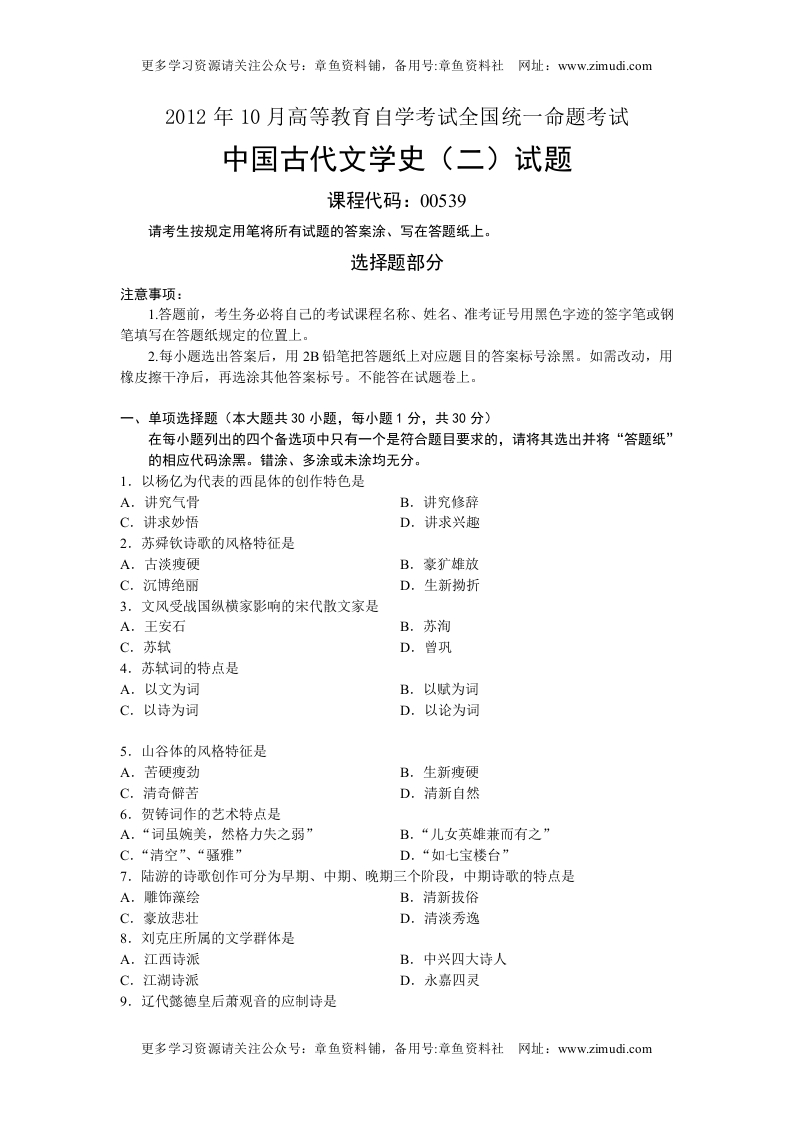 更多学习资源请关注公众号：章鱼资料铺，备用号:章鱼资料社　网址：www.zimudi.com

2012 年 10 月高等教育自学考试全国统一命题考试

中国古代文学史（二）试题

课程代码：00539

请考生按规定用笔将所有试题的答案涂、写在答题纸上。

选择题部分

注意事项：

1.答题前，考生务必将自己的考试课程名称、姓名、准考证号用黑色字迹的签字笔或钢笔填写在答题纸规定的位置上。

2.每小题选出答案后，用 2B 铅笔把答题纸上对应题目的答案标号涂黑。如需改动，用橡皮擦干净后，再选涂其他答案标号。不能答在试题卷上。

一、单项选择题（本大题共 30 小题，每小题 1 分，共 30 分）

在每小题列出的四个备选项中只有一个是符合题目要求的，请将其选出并将“答题纸”的相应代码涂黑。错涂、多涂或未涂均无分。

1．以杨亿为代表的西昆体的创作特色是

A．讲究气骨　　B．讲究修辞

C．讲求妙悟　　D．讲求兴趣

2．苏舜钦诗歌的风格特征是

A．古淡瘦硬　　B．豪犷雄放

C．沉博绝丽　　D．生新拗折

3．文风受战国纵横家影响的宋代散文家是

A．王安石　　B．苏洵

C．苏轼　　D．曾巩

4．苏轼词的特点是

A．以文为词　　B．以赋为词

C．以诗为词　　D．以论为词

5．山谷体的风格特征是

A．苦硬瘦劲　　B．生新瘦硬

C．清奇僻苦　　D．清新自然

6．贺铸词作的艺术特点是

A．“词虽婉美，然格力失之弱”　　B．“儿女英雄兼而有之”

C．“清空”、“骚雅”　　D．“如七宝楼台”

7．陆游的诗歌创作可分为早期、中期、晚期三个阶段，中期诗歌的特点是

A．雕饰藻绘　　B．清新拔俗

C．豪放悲壮　　D．清淡秀逸

8．刘克庄所属的文学群体是

A．江西诗派　　B．中兴四大诗人

C．江湖诗派　　D．永嘉四灵

9．辽代懿德皇后萧观音的应制诗是

更多学习资源请关注公众号：章鱼资料铺，备用号:章鱼资料社　网址：www.zimudi.com